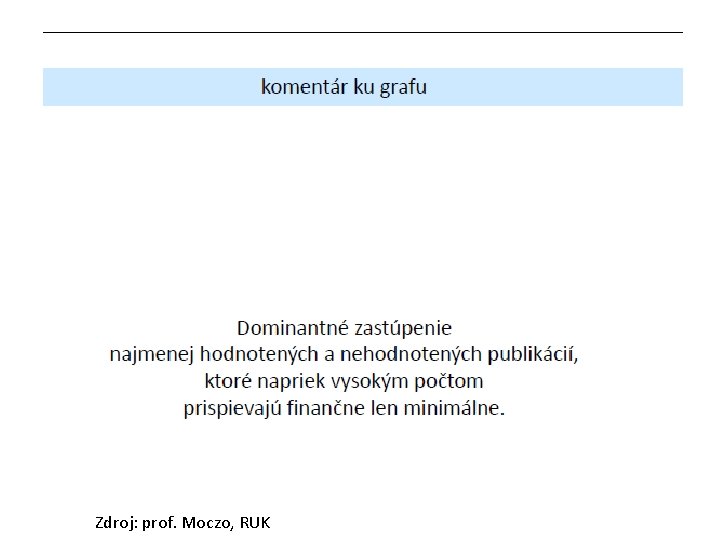 komentár ku grafu

Dominantné zastúpenie najmenej hodnotených a nehodnotených publikácií, ktoré napriek vysokým počtom prispievajú finančne len minimálne.

Zdroj: prof. Moczo, RUK